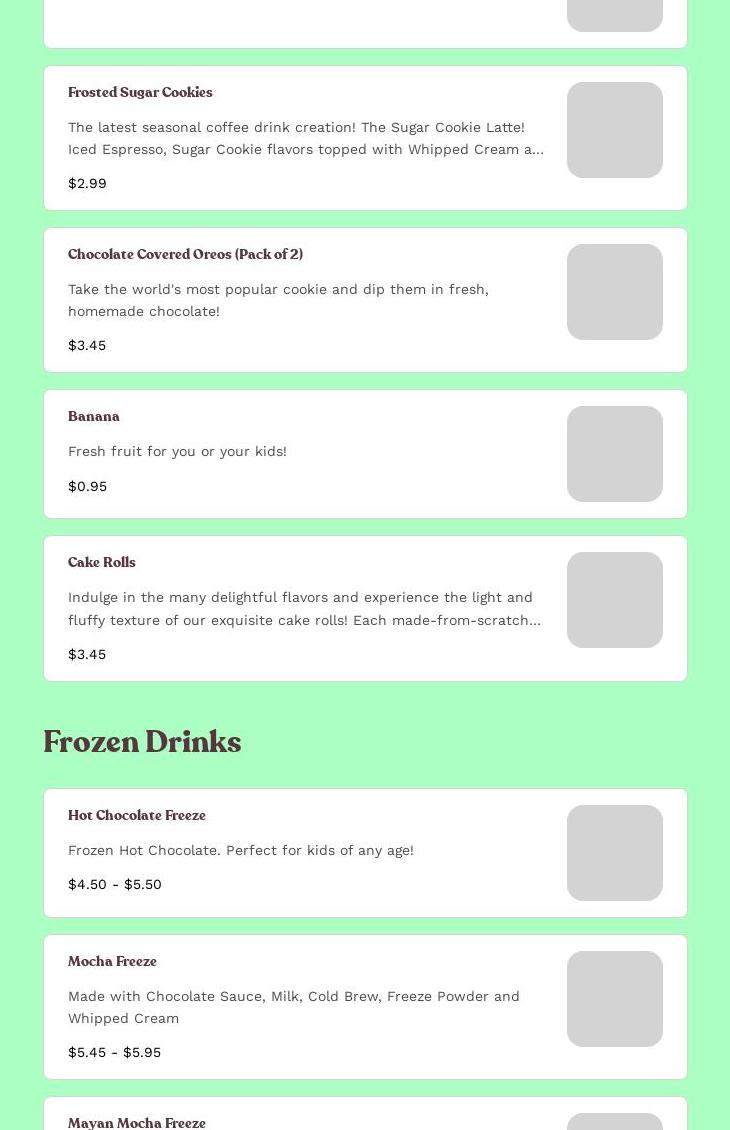 Frosted Sugar Cookies

The latest seasonal coffee drink creation! The Sugar Cookie Latte! Iced Espresso, Sugar Cookie flavors topped with Whipped Cream a...

$2.99

Chocolate Covered Oreos (Pack of 2)

Take the world's most popular cookie and dip them in fresh, homemade chocolate!

$3.45

Banana

Fresh fruit for you or your kids!

$0.95

Cake Rolls

Indulge in the many delightful flavors and experience the light and fluffy texture of our exquisite cake rolls! Each made-from-scratch...

$3.45

Frozen Drinks

Hot Chocolate Freeze

Frozen Hot Chocolate. Perfect for kids of any age!

$4.50 - $5.50

Mocha Freeze

Made with Chocolate Sauce, Milk, Cold Brew, Freeze Powder and Whipped Cream

$5.45 - $5.95

Mayan Mocha Freeze